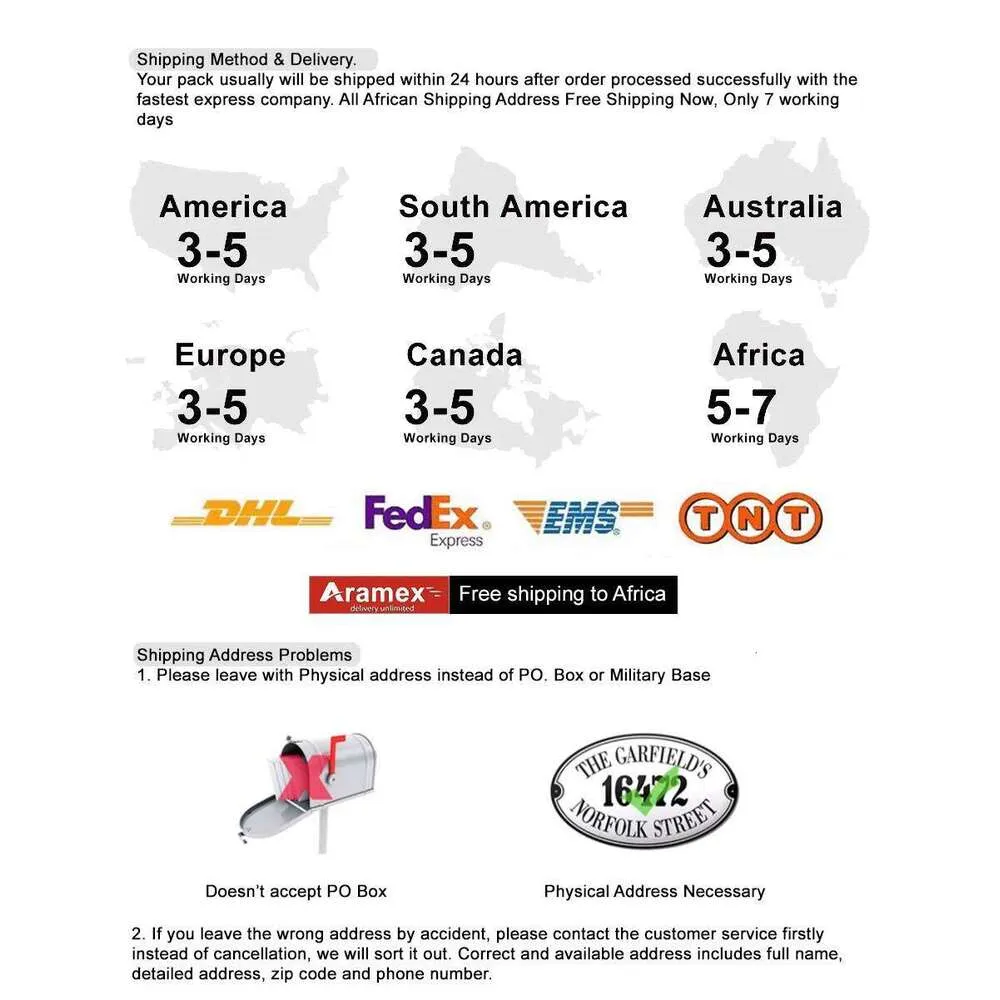 Shipping Method & Delivery.
Your pack usually will be shipped within 24 hours after order processed successfully with the fastest express company. All African Shipping Address Free Shipping Now, Only 7 working days

America
3-5
Working Days

South America
3-5
Working Days

Australia
3-5
Working Days

Europe
3-5
Working Days

Canada
3-5
Working Days

Africa
5-7
Working Days

DHL

FedEx
Express

EMS

TNT

Aramex
delivery unlimited
Free shipping to Africa

Shipping Address Problems
1. Please leave with Physical address instead of PO. Box or Military Base

THE GARFIELD'S
16472
NORFOLK STREET

Doesn't accept PO Box

Physical Address Necessary

2. If you leave the wrong address by accident, please contact the customer service firstly instead of cancellation, we will sort it out. Correct and available address includes full name, detailed address, zip code and phone number.